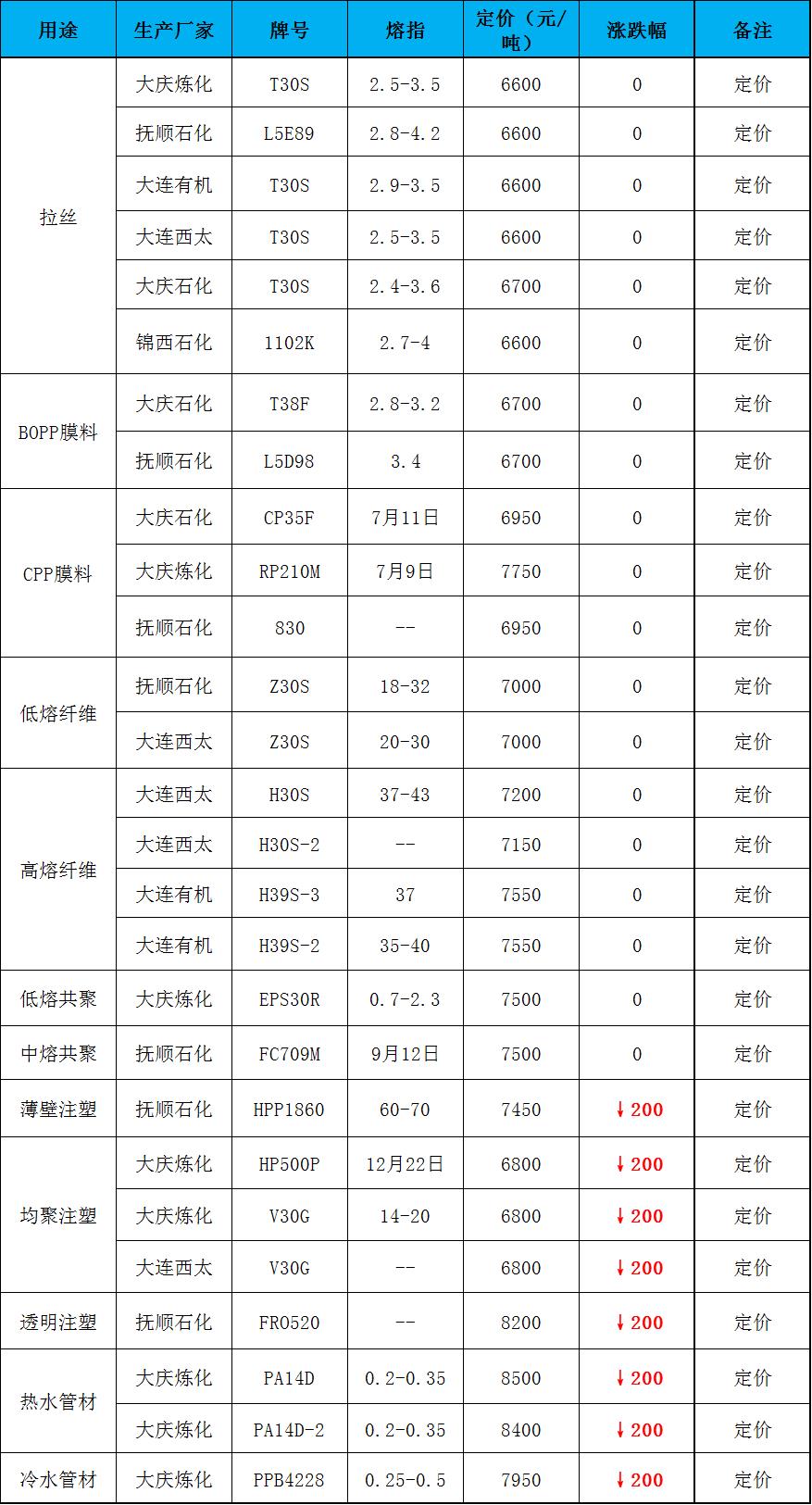 | 用途 | 生产厂家 | 牌号 | 熔指 | 定价（元/吨） | 涨跌幅 | 备注 |
|---|---|---|---|---|---|---|
| 拉丝 | 大庆炼化 | T30S | 2.5-3.5 | 6600 | 0 | 定价 |
|  | 抚顺石化 | L5E89 | 2.8-4.2 | 6600 | 0 | 定价 |
|  | 大连有机 | T30S | 2.9-3.5 | 6600 | 0 | 定价 |
|  | 大连西太 | T30S | 2.5-3.5 | 6600 | 0 | 定价 |
|  | 大庆石化 | T30S | 2.4-3.6 | 6700 | 0 | 定价 |
|  | 锦西石化 | 1102K | 2.7-4 | 6600 | 0 | 定价 |
| BOPP膜料 | 大庆石化 | T38F | 2.8-3.2 | 6700 | 0 | 定价 |
|  | 抚顺石化 | L5D98 | 3.4 | 6700 | 0 | 定价 |
| CPP膜料 | 大庆石化 | CP35F | 7月11日 | 6950 | 0 | 定价 |
|  | 大庆炼化 | RP210M | 7月9日 | 7750 | 0 | 定价 |
|  | 抚顺石化 | 830 | -- | 6950 | 0 | 定价 |
| 低熔纤维 | 抚顺石化 | Z30S | 18-32 | 7000 | 0 | 定价 |
|  | 大连西太 | Z30S | 20-30 | 7000 | 0 | 定价 |
| 高熔纤维 | 大连西太 | H30S | 37-43 | 7200 | 0 | 定价 |
|  | 大连西太 | H30S-2 | -- | 7150 | 0 | 定价 |
|  | 大连有机 | H39S-3 | 37 | 7550 | 0 | 定价 |
|  | 大连有机 | H39S-2 | 35-40 | 7550 | 0 | 定价 |
| 低熔共聚 | 大庆炼化 | EPS30R | 0.7-2.3 | 7500 | 0 | 定价 |
| 中熔共聚 | 抚顺石化 | FC709M | 9月12日 | 7500 | 0 | 定价 |
| 薄壁注塑 | 抚顺石化 | HPP1860 | 60-70 | 7450 | ↓200 | 定价 |
| 均聚注塑 | 大庆炼化 | HP500P | 12月22日 | 6800 | ↓200 | 定价 |
|  | 大庆炼化 | V30G | 14-20 | 6800 | ↓200 | 定价 |
|  | 大连西太 | V30G | -- | 6800 | ↓200 | 定价 |
| 透明注塑 | 抚顺石化 | FR0520 | -- | 8200 | ↓200 | 定价 |
| 热水管材 | 大庆炼化 | PA14D | 0.2-0.35 | 8500 | ↓200 | 定价 |
|  | 大庆炼化 | PA14D-2 | 0.2-0.35 | 8400 | ↓200 | 定价 |
| 冷水管材 | 大庆炼化 | PPB4228 | 0.25-0.5 | 7950 | ↓200 | 定价 |